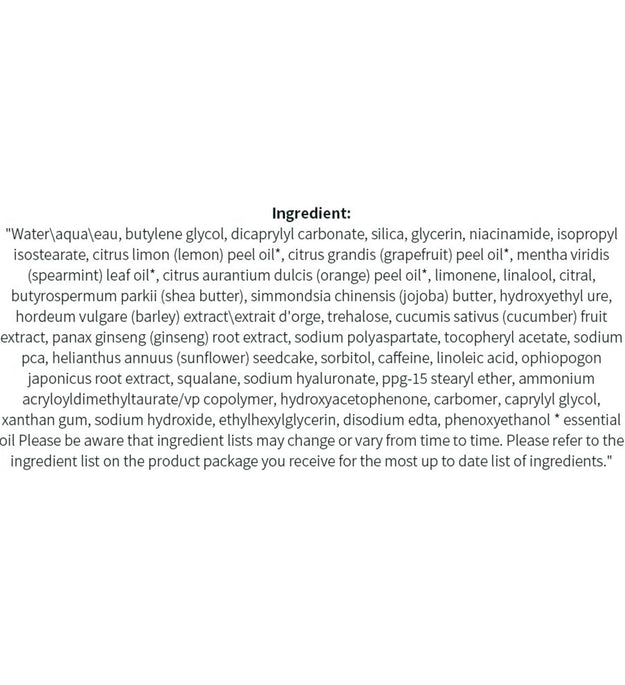 Ingredient:

"Water\aqua\eau, butylene glycol, dicaprylyl carbonate, silica, glycerin, niacinamide, isopropyl isostearate, citrus limon (lemon) peel oil*, citrus grandis (grapefruit) peel oil*, mentha viridis (spearmint) leaf oil*, citrus aurantium dulcis (orange) peel oil*, limonene, linalool, citral, butyrospermum parkii (shea butter), simmondsia chinensis (jojoba) butter, hydroxyethyl ure, hordeum vulgare (barley) extract\extrait d'orge, trehalose, cucumis sativus (cucumber) fruit extract, panax ginseng (ginseng) root extract, sodium polyaspartate, tocopheryl acetate, sodium pca, helianthus annuus (sunflower) seedcake, sorbitol, caffeine, linoleic acid, ophiopogon japonicus root extract, squalane, sodium hyaluronate, ppg-15 stearyl ether, ammonium acryloyldimethyltaurate/vp copolymer, hydroxyacetophenone, carbomer, caprylyl glycol, xanthan gum, sodium hydroxide, ethylhexylglycerin, disodium edta, phenoxyethanol * essential oil Please be aware that ingredient lists may change or vary from time to time. Please refer to the ingredient list on the product package you receive for the most up to date list of ingredients."